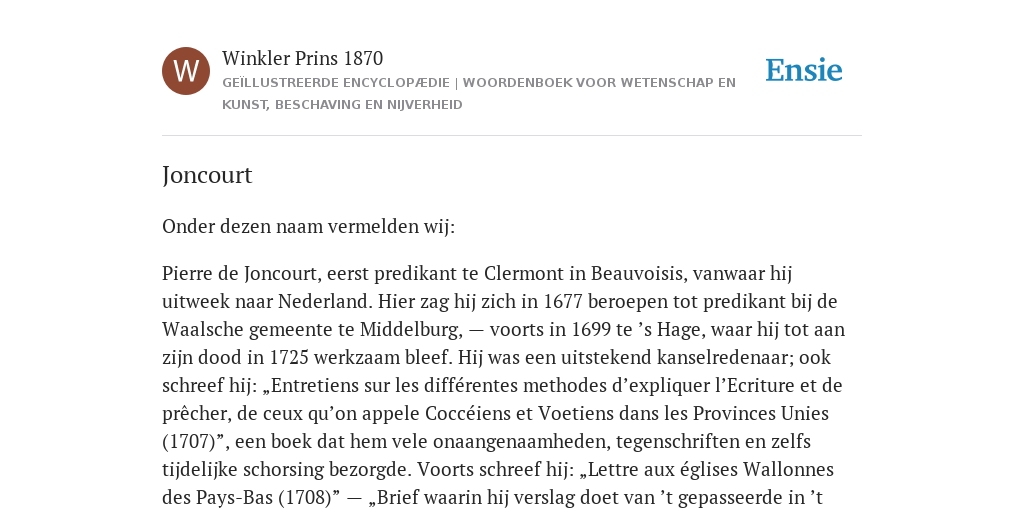 W

Winkler Prins 1870

GEÏLLUSTREERDE ENCYCLOPÆDIE | WOORDENBOEK VOOR WETENSCHAP EN KUNST, BESCHAVING EN NIJVERHEID

Ensie

Joncourt

Onder dezen naam vermelden wij:

Pierre de Joncourt, eerst predikant te Clermont in Beauvoisis, vanwaar hij uitweek naar Nederland. Hier zag hij zich in 1677 beroepen tot predikant bij de Waalsche gemeente te Middelburg, — voorts in 1699 te ’s Hage, waar hij tot aan zijn dood in 1725 werkzaam bleef. Hij was een uitstekend kanselredenaar; ook schreef hij: „Entretiens sur les différentes methodes d’expliquer l’Ecriture et de prêcher, de ceux qu’on appele Coccéiens et Voetiens dans les Provinces Unies (1707)”, een boek dat hem vele onaangenaamheden, tegenschriften en zelfs tijdelijke schorsing bezorgde. Voorts schreef hij: „Lettre aux églises Wallonnes des Pays-Bas (1708)” — „Brief waarin hij verslag doet van ’t gepasseerde in ’t